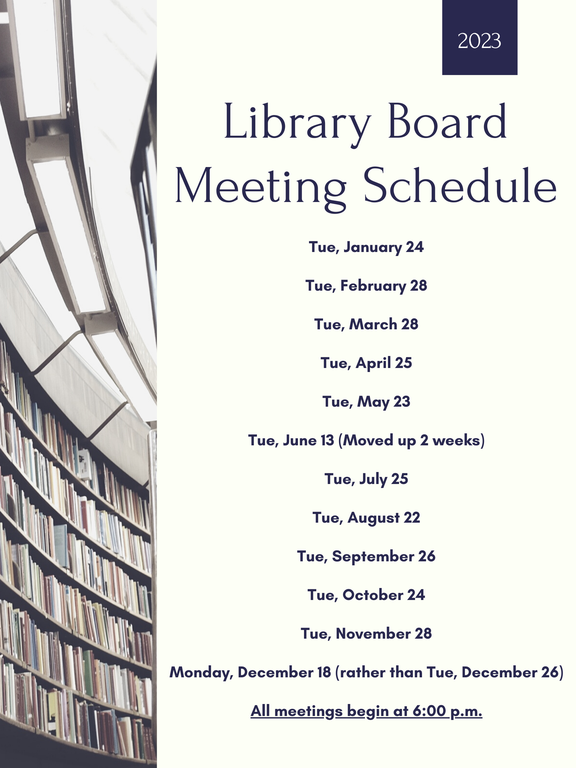 2023

Library Board Meeting Schedule

Tue, January 24

Tue, February 28

Tue, March 28

Tue, April 25

Tue, May 23

Tue, June 13 (Moved up 2 weeks)

Tue, July 25

Tue, August 22

Tue, September 26

Tue, October 24

Tue, November 28

Monday, December 18 (rather than Tue, December 26)

All meetings begin at 6:00 p.m.